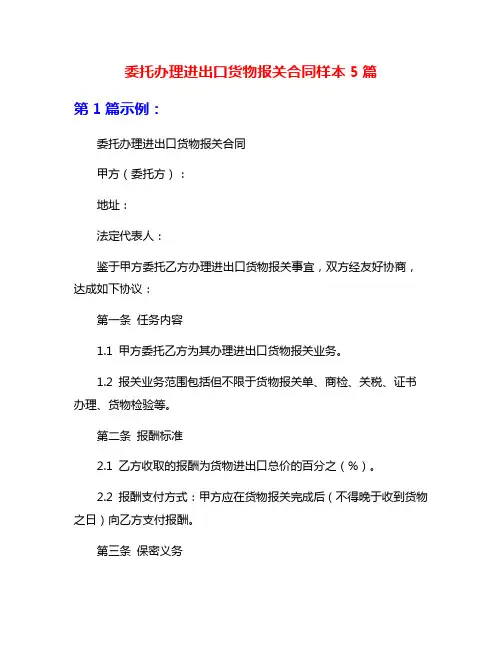 委托办理进出口货物报关合同样本 5 篇

第 1 篇示例：

委托办理进出口货物报关合同

甲方（委托方）：

地址：

法定代表人：

鉴于甲方委托乙方办理进出口货物报关事宜，双方经友好协商，达成如下协议：

第一条 任务内容

1.1 甲方委托乙方为其办理进出口货物报关业务。

1.2 报关业务范围包括但不限于货物报关单、商检、关税、证书办理、货物检验等。

第二条 报酬标准

2.1 乙方收取的报酬为货物进出口总价的百分之（%）。

2.2 报酬支付方式：甲方应在货物报关完成后（不得晚于收到货物之日）向乙方支付报酬。

第三条 保密义务